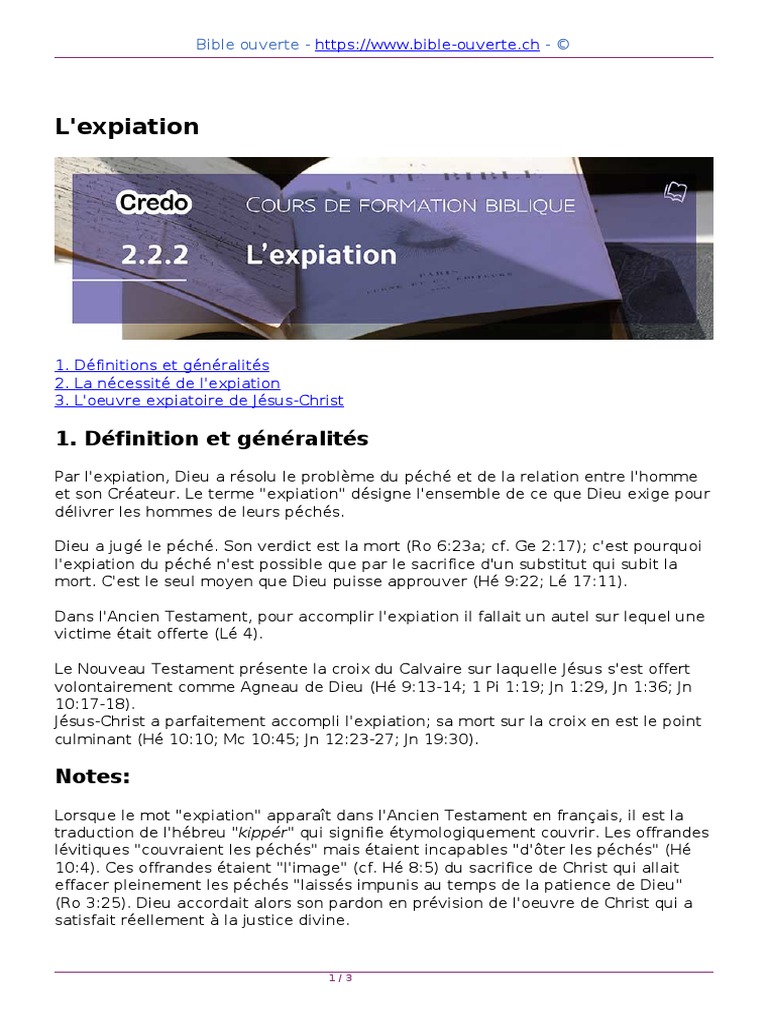 Bible ouverte - https://www.bible-ouverte.ch - ©

L'expiation

Credo COURS DE FORMATION BIBLIQUE

2.2.2 L'expiation

1. Définitions et généralités
2. La nécessité de l'expiation
3. L'oeuvre expiatoire de Jésus-Christ

1. Définition et généralités

Par l'expiation, Dieu a résolu le problème du péché et de la relation entre l'homme et son Créateur. Le terme "expiation" désigne l'ensemble de ce que Dieu exige pour délivrer les hommes de leurs péchés.

Dieu a jugé le péché. Son verdict est la mort (Ro 6:23a; cf. Ge 2:17); c'est pourquoi l'expiation du péché n'est possible que par le sacrifice d'un substitut qui subit la mort. C'est le seul moyen que Dieu puisse approuver (Hé 9:22; Lé 17:11).

Dans l'Ancien Testament, pour accomplir l'expiation il fallait un autel sur lequel une victime était offerte (Lé 4).

Le Nouveau Testament présente la croix du Calvaire sur laquelle Jésus s'est offert volontairement comme Agneau de Dieu (Hé 9:13-14; 1 Pi 1:19; Jn 1:29, Jn 1:36; Jn 10:17-18).
Jésus-Christ a parfaitement accompli l'expiation; sa mort sur la croix en est le point culminant (Hé 10:10; Mc 10:45; Jn 12:23-27; Jn 19:30).

Notes:

Lorsque le mot "expiation" apparaît dans l'Ancien Testament en français, il est la traduction de l'hébreu "kippér" qui signifie étymologiquement couvrir. Les offrandes lévitiques "couvraient les péchés" mais étaient incapables "d'ôter les péchés" (Hé 10:4). Ces offrandes étaient "l'image" (cf. Hé 8:5) du sacrifice de Christ qui allait effacer pleinement les péchés "laissés impunis au temps de la patience de Dieu" (Ro 3:25). Dieu accordait alors son pardon en prévision de l'oeuvre de Christ qui a satisfait réellement à la justice divine.

1 / 3